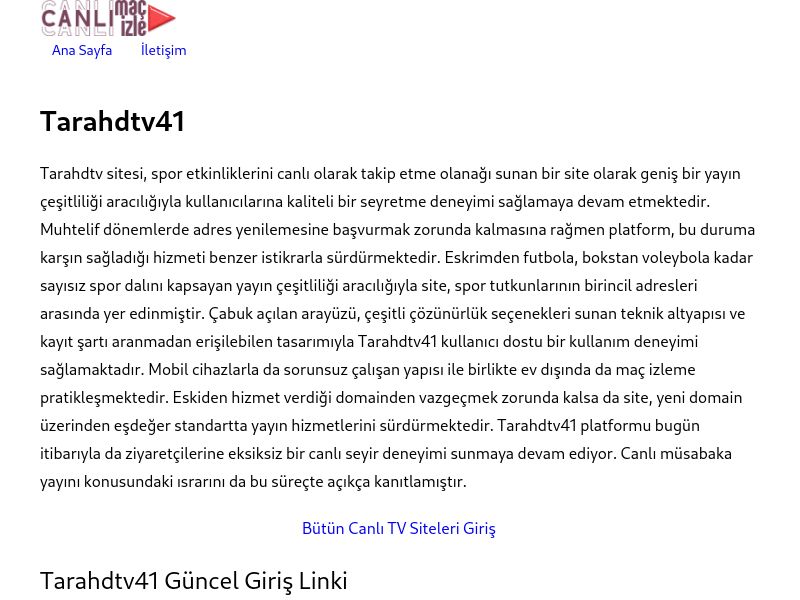 CANLI maç izle

Ana Sayfa İletişim

Tarahdtv41

Tarahdtv sitesi, spor etkinliklerini canlı olarak takip etme olanağı sunan bir site olarak geniş bir yayın çeşitliliği aracılığıyla kullanıcılarına kaliteli bir seyretme deneyimi sağlamaya devam etmektedir. Muhtelif dönemlerde adres yenilemesine başvurmak zorunda kalmasına rağmen platform, bu duruma karşın sağladığı hizmeti benzer istikrarla sürdürmektedir. Eskrimden futbola, bokstan voleybola kadar sayısız spor dalını kapsayan yayın çeşitliliği aracılığıyla site, spor tutkunlarının birincil adresleri arasında yer edinmiştir. Çabuk açılan arayüzü, çeşitli çözünürlük seçenekleri sunan teknik altyapısı ve kayıt şartı aranmadan erişilebilen tasarımıyla Tarahdtv41 kullanıcı dostu bir kullanım deneyimi sağlamaktadır. Mobil cihazlarla da sorunsuz çalışan yapısı ile birlikte ev dışında da maç izleme pratikleşmektedir. Eskiden hizmet verdiği domainden vazgeçmek zorunda kalsa da site, yeni domain üzerinden eşdeğer standartta yayın hizmetlerini sürdürmektedir. Tarahdtv41 platformu bugün itibarıyla da ziyaretçilerine eksiksiz bir canlı seyir deneyimi sunmaya devam ediyor. Canlı müsabaka yayını konusundaki ısrarını da bu süreçte açıkça kanıtlamıştır.

Bütün Canlı TV Siteleri Giriş

Tarahdtv41 Güncel Giriş Linki